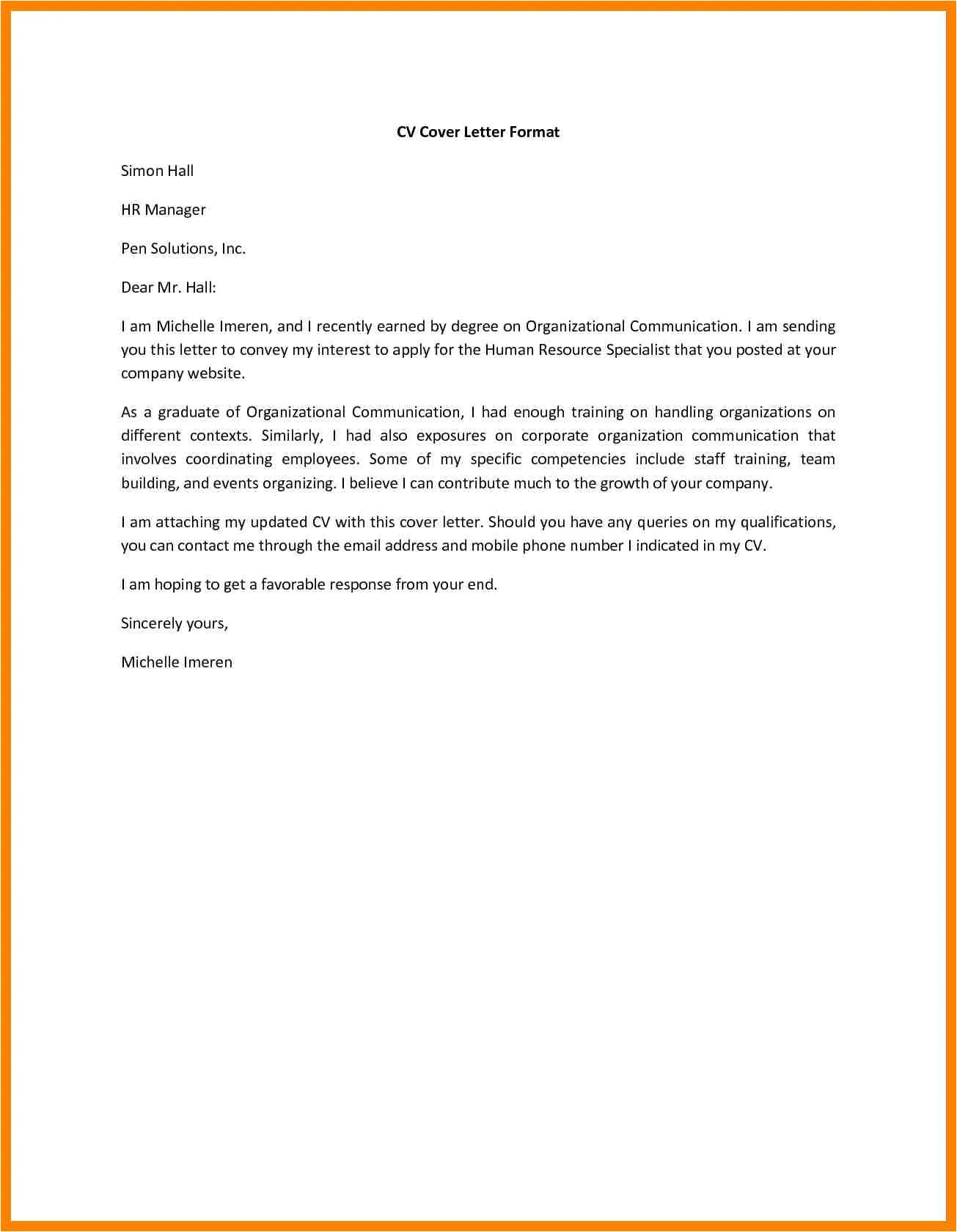 CV Cover Letter Format

Simon Hall

HR Manager

Pen Solutions, Inc.

Dear Mr. Hall:

I am Michelle Imeren, and I recently earned by degree on Organizational Communication. I am sending you this letter to convey my interest to apply for the Human Resource Specialist that you posted at your company website.

As a graduate of Organizational Communication, I had enough training on handling organizations on different contexts. Similarly, I had also exposures on corporate organization communication that involves coordinating employees. Some of my specific competencies include staff training, team building, and events organizing. I believe I can contribute much to the growth of your company.

I am attaching my updated CV with this cover letter. Should you have any queries on my qualifications, you can contact me through the email address and mobile phone number I indicated in my CV.

I am hoping to get a favorable response from your end.

Sincerely yours,

Michelle Imeren